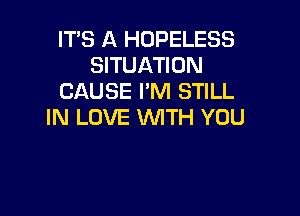 IT'S A HOPELESS
SITUATION
CAUSE I'M STILL
IN LOVE WITH YOU